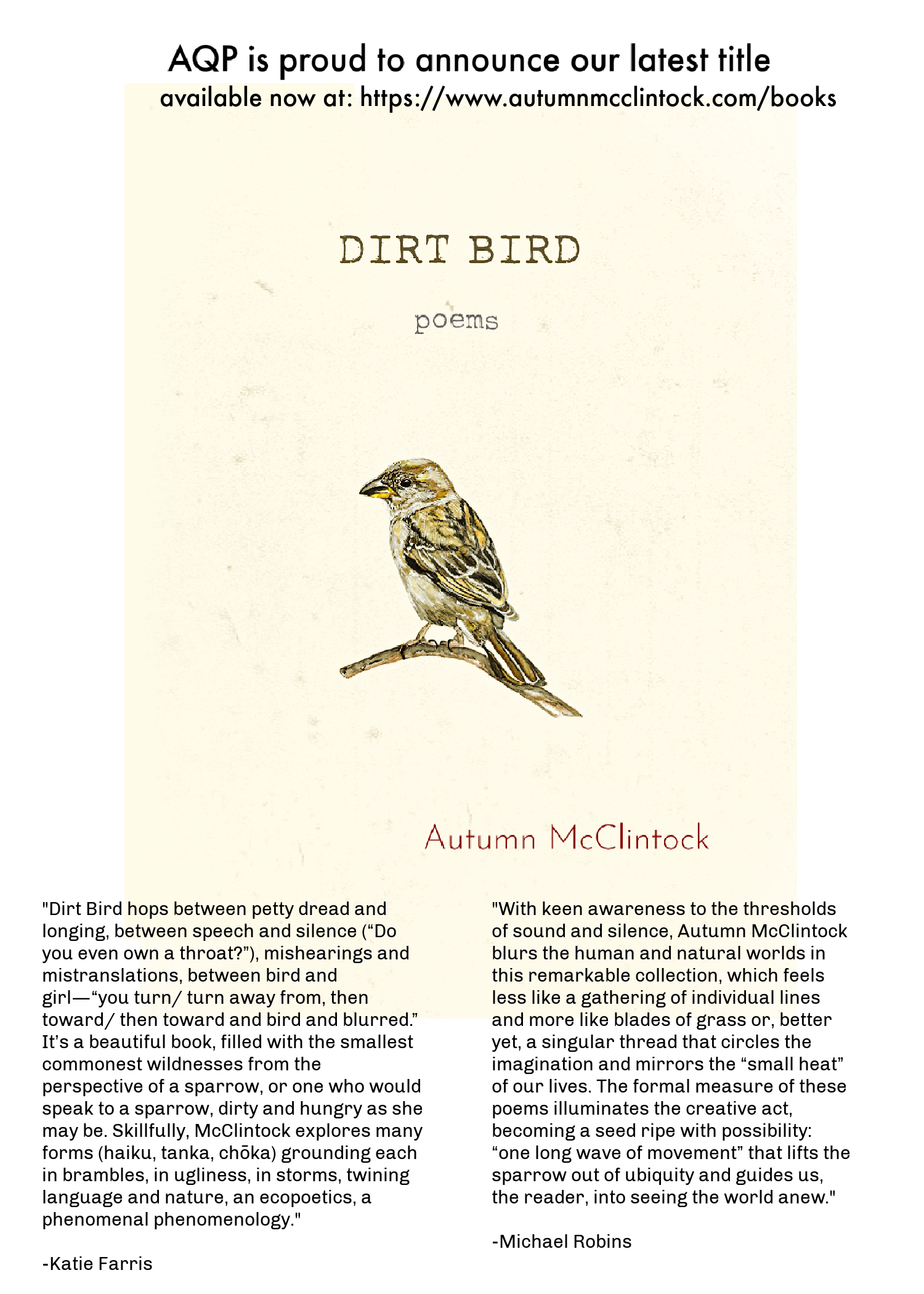 AQP is proud to announce our latest title
available now at: https://www.autumnmcclintock.com/books

DIRT BIRD

poems

Autumn McClintock

"Dirt Bird hops between petty dread and longing, between speech and silence (“Do you even own a throat?”), mishearings and mistranslations, between bird and girl—“you turn/ turn away from, then toward/ then toward and bird and blurred.” It’s a beautiful book, filled with the smallest commonest wildnesses from the perspective of a sparrow, or one who would speak to a sparrow, dirty and hungry as she may be. Skillfully, McClintock explores many forms (haiku, tanka, chōka) grounding each in brambles, in ugliness, in storms, twining language and nature, an ecopoetics, a phenomenal phenomenology."

-Katie Farris

"With keen awareness to the thresholds of sound and silence, Autumn McClintock blurs the human and natural worlds in this remarkable collection, which feels less like a gathering of individual lines and more like blades of grass or, better yet, a singular thread that circles the imagination and mirrors the “small heat” of our lives. The formal measure of these poems illuminates the creative act, becoming a seed ripe with possibility: “one long wave of movement” that lifts the sparrow out of ubiquity and guides us, the reader, into seeing the world anew."

-Michael Robins